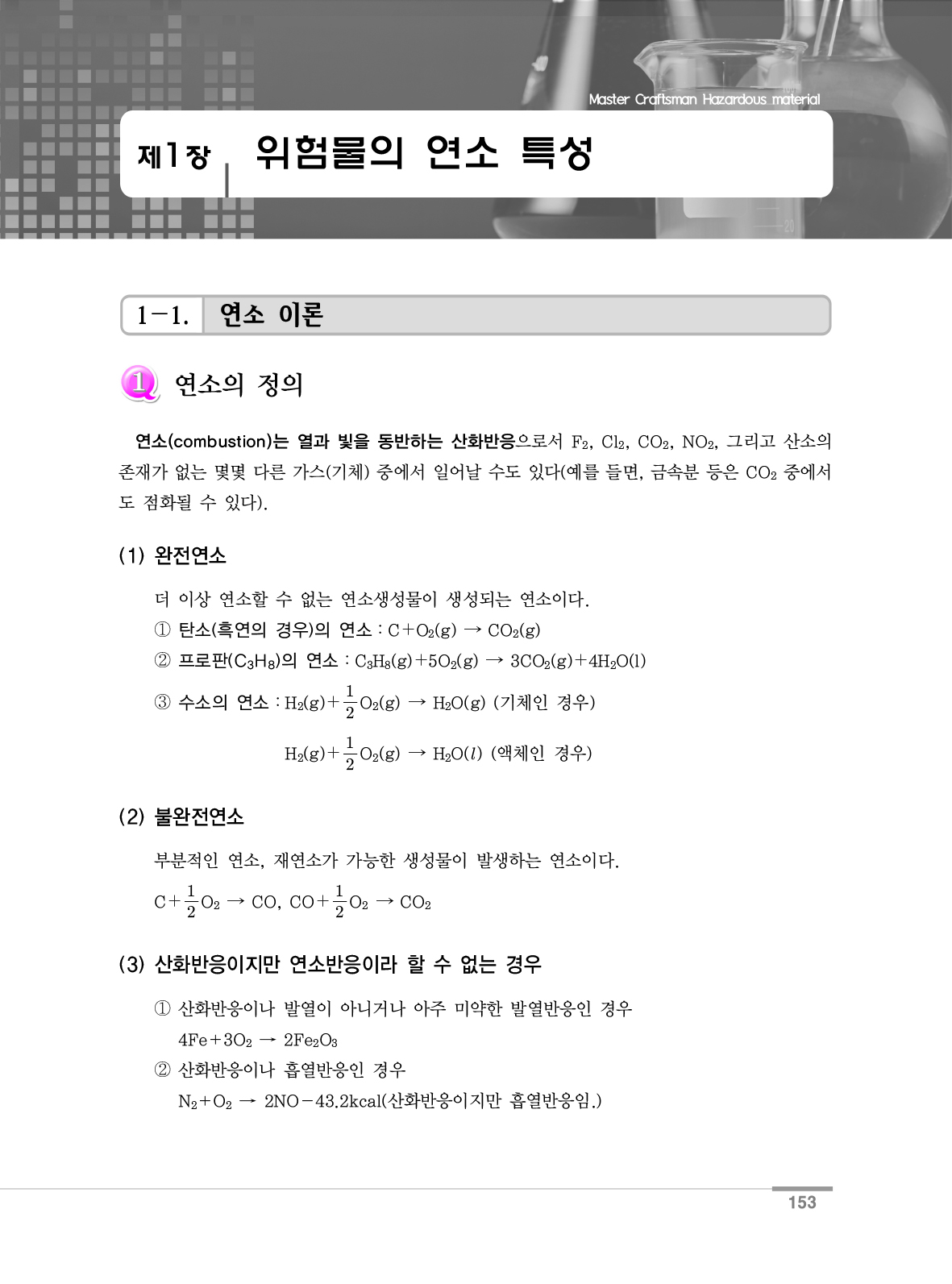 Master Craftsman Hazardous material

제1장 위험물의 연소 특성

1-1. 연소 이론

1 연소의 정의

연소(combustion)는 열과 빛을 동반하는 산화반응으로서 $F_2$, $Cl_2$, $CO_2$, $NO_2$, 그리고 산소의 존재가 없는 몇몇 다른 가스(기체) 중에서 일어날 수도 있다(예를 들면, 금속분 등은 $CO_2$ 중에서도 점화될 수 있다).

(1) 완전연소

더 이상 연소할 수 없는 연소생성물이 생성되는 연소이다.

① 탄소(흑연의 경우)의 연소 : $C+O_2(g) \rightarrow CO_2(g)$

② 프로판($C_3H_8$)의 연소 : $C_3H_8(g)+5O_2(g) \rightarrow 3CO_2(g)+4H_2O(l)$

③ 수소의 연소 : $H_2(g)+\frac{1}{2}O_2(g) \rightarrow H_2O(g)$ (기체인 경우)

$H_2(g)+\frac{1}{2}O_2(g) \rightarrow H_2O(l)$ (액체인 경우)

(2) 불완전연소

부분적인 연소, 재연소가 가능한 생성물이 발생하는 연소이다.

$C+\frac{1}{2}O_2 \rightarrow CO$, $CO+\frac{1}{2}O_2 \rightarrow CO_2$

(3) 산화반응이지만 연소반응이라 할 수 없는 경우

① 산화반응이나 발열이 아니거나 아주 미약한 발열반응인 경우

$4Fe+3O_2 \rightarrow 2Fe_2O_3$

② 산화반응이나 흡열반응인 경우

$N_2+O_2 \rightarrow 2NO-43.2kcal$(산화반응이지만 흡열반응임.)

153